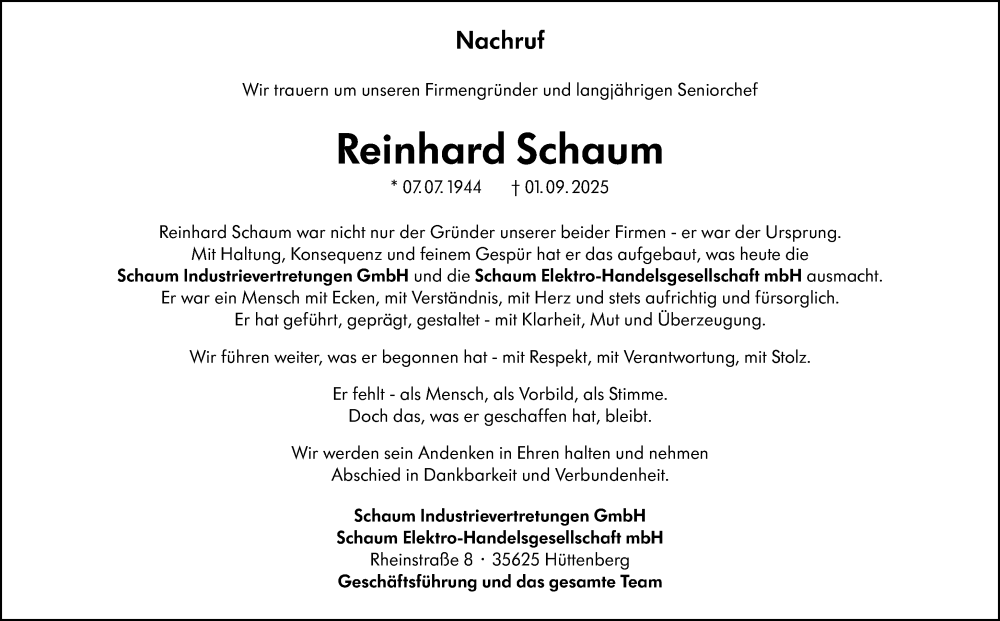 Nachruf

Wir trauern um unseren Firmengründer und langjährigen Seniorchef

Reinhard Schaum

* 07.07.1944 † 01.09.2025

Reinhard Schaum war nicht nur der Gründer unserer beider Firmen - er war der Ursprung. Mit Haltung, Konsequenz und feinem Gespür hat er das aufgebaut, was heute die Schaum Industrievertretungen GmbH und die Schaum Elektro-Handelsgesellschaft mbH ausmacht. Er war ein Mensch mit Ecken, mit Verständnis, mit Herz und stets aufrichtig und fürsorglich. Er hat geführt, geprägt, gestaltet - mit Klarheit, Mut und Überzeugung.

Wir führen weiter, was er begonnen hat - mit Respekt, mit Verantwortung, mit Stolz.

Er fehlt - als Mensch, als Vorbild, als Stimme.
Doch das, was er geschaffen hat, bleibt.

Wir werden sein Andenken in Ehren halten und nehmen Abschied in Dankbarkeit und Verbundenheit.

Schaum Industrievertretungen GmbH
Schaum Elektro-Handelsgesellschaft mbH
Rheinstraße 8 · 35625 Hüttenberg
Geschäftsführung und das gesamte Team